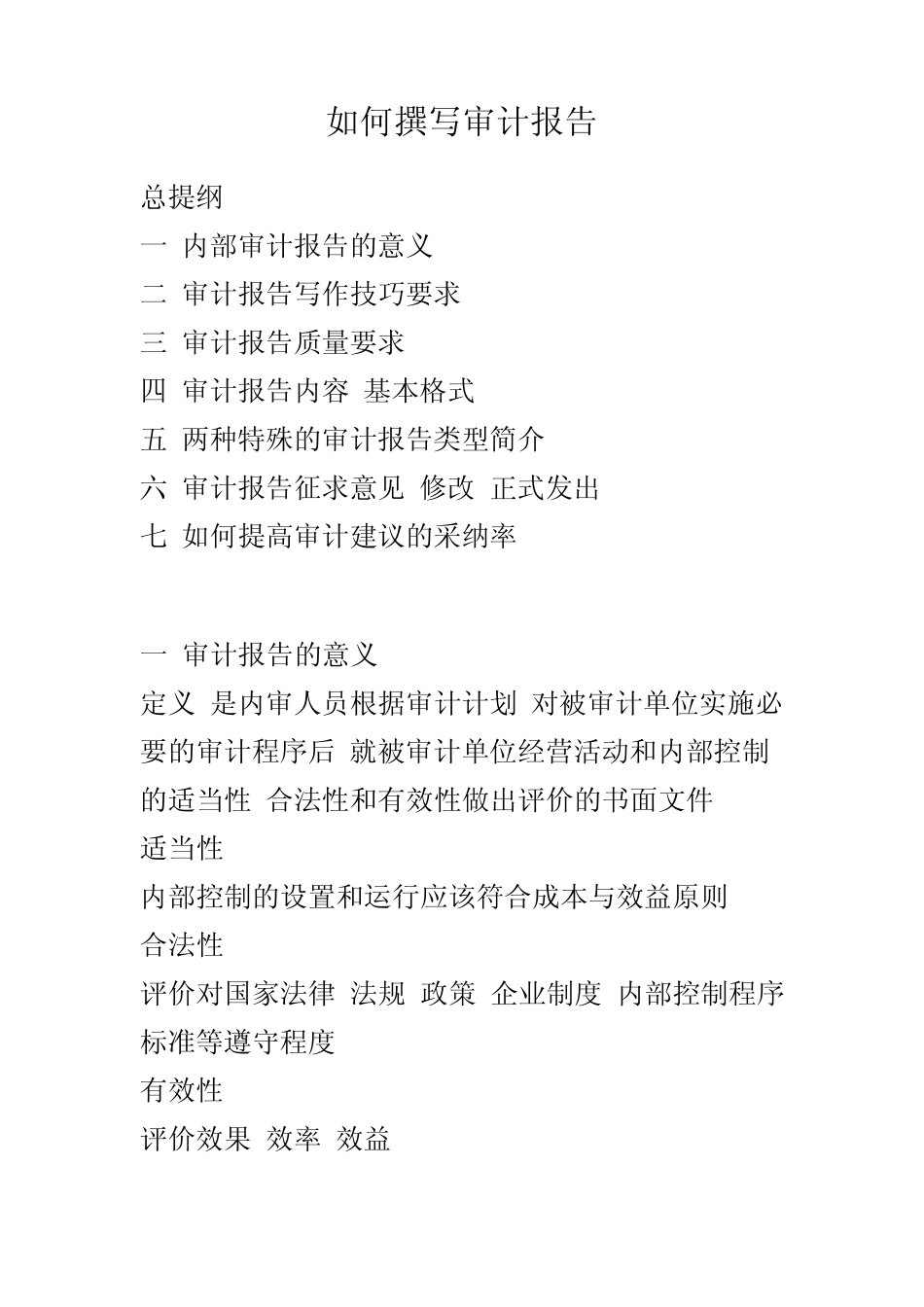 如何撰写审计报告

总提纲

一 内部审计报告的意义

二 审计报告写作技巧要求

三 审计报告质量要求

四 审计报告内容 基本格式

五 两种特殊的审计报告类型简介

六 审计报告征求意见 修改 正式发出

七 如何提高审计建议的采纳率

一 审计报告的意义

定义 是内审人员根据审计计划 对被审计单位实施必要的审计程序后 就被审计单位经营活动和内部控制的适当性 合法性和有效性做出评价的书面文件

适当性

内部控制的设置和运行应该符合成本与效益原则

合法性

评价对国家法律 法规 政策 企业制度 内部控制程序标准等遵守程度

有效性

评价效果 效率 效益